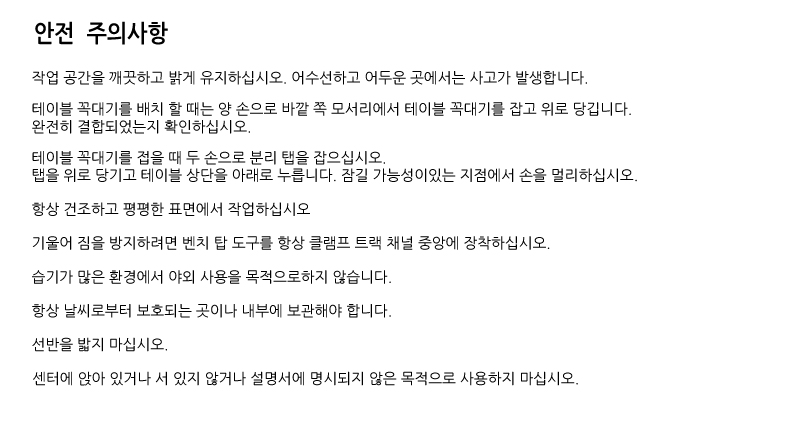 안전 주의사항

작업 공간을 깨끗하고 밝게 유지하십시오. 어수선하고 어두운 곳에서는 사고가 발생합니다.

테이블 꼭대기를 배치 할 때는 양 손으로 바깥 쪽 모서리에서 테이블 꼭대기를 잡고 위로 당깁니다.
완전히 결합되었는지 확인하십시오.

테이블 꼭대기를 접을 때 두 손으로 분리 탭을 잡으십시오.
탭을 위로 당기고 테이블 상단을 아래로 누릅니다. 잠길 가능성이있는 지점에서 손을 멀리하십시오.

항상 건조하고 평평한 표면에서 작업하십시오

기울어 짐을 방지하려면 벤치 탑 도구를 항상 클램프 트랙 채널 중앙에 장착하십시오.

습기가 많은 환경에서 야외 사용을 목적으로하지 않습니다.

항상 날씨로부터 보호되는 곳이나 내부에 보관해야 합니다.

선반을 밟지 마십시오.

센터에 앉아 있거나 서 있지 않거나 설명서에 명시되지 않은 목적으로 사용하지 마십시오.